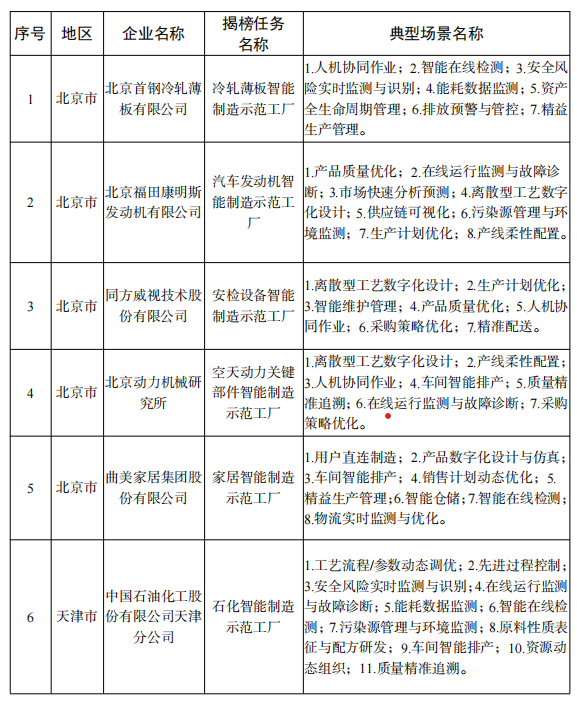 | 序号 | 地区 | 企业名称 | 揭榜任务名称 | 典型场景名称 |
|---|---|---|---|---|
| 1 | 北京市 | 北京首钢冷轧薄板有限公司 | 冷轧薄板智能制造示范工厂 | 1.人机协同作业；2.智能在线检测；3.安全风险实时监测与识别；4.能耗数据监测；5.资产全生命周期管理；6.排放预警与管控；7.精益生产管理。 |
| 2 | 北京市 | 北京福田康明斯发动机有限公司 | 汽车发动机智能制造示范工厂 | 1.产品质量优化；2.在线运行监测与故障诊断；3.市场快速分析预测；4.离散型工艺数字化设计；5.供应链可视化；6.污染源管理与环境监测；7.生产计划优化；8.产线柔性配置。 |
| 3 | 北京市 | 同方威视技术股份有限公司 | 安检设备智能制造示范工厂 | 1.离散型工艺数字化设计；2.生产计划优化；3.智能维护管理；4.产品质量优化；5.人机协同作业；6.采购策略优化；7.精准配送。 |
| 4 | 北京市 | 北京动力机械研究所 | 空天动力关键部件智能制造示范工厂 | 1.离散型工艺数字化设计；2.产线柔性配置；3.人机协同作业；4.车间智能排产；5.质量精准追溯；6.在线运行监测与故障诊断；7.采购策略优化。 |
| 5 | 北京市 | 曲美家居集团股份有限公司 | 家居智能制造示范工厂 | 1.用户直连制造；2.产品数字化设计与仿真；3.车间智能排产；4.销售计划动态优化；5.精益生产管理；6.智能仓储；7.智能在线检测；8.物流实时监测与优化。 |
| 6 | 天津市 | 中国石油化工股份有限公司天津分公司 | 石化智能制造示范工厂 | 1.工艺流程/参数动态调优；2.先进过程控制；3.安全风险实时监测与识别；4.在线运行监测与故障诊断；5.能耗数据监测；6.智能在线检测；7.污染源管理与环境监测；8.原料性质表征与配方研发；9.车间智能排产；10.资源动态组织；11.质量精准追溯。 |